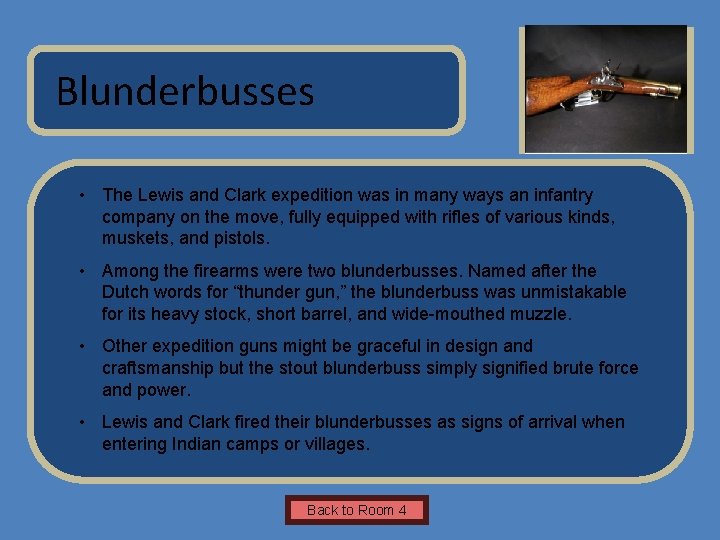 Blunderbusses

• The Lewis and Clark expedition was in many ways an infantry company on the move, fully equipped with rifles of various kinds, muskets, and pistols.

• Among the firearms were two blunderbusses. Named after the Dutch words for “thunder gun,” the blunderbuss was unmistakable for its heavy stock, short barrel, and wide-mouthed muzzle.

• Other expedition guns might be graceful in design and craftsmanship but the stout blunderbuss simply signified brute force and power.

• Lewis and Clark fired their blunderbusses as signs of arrival when entering Indian camps or villages.

Back to Room 4